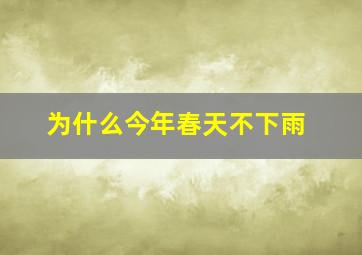 为什么今年春天不下雨